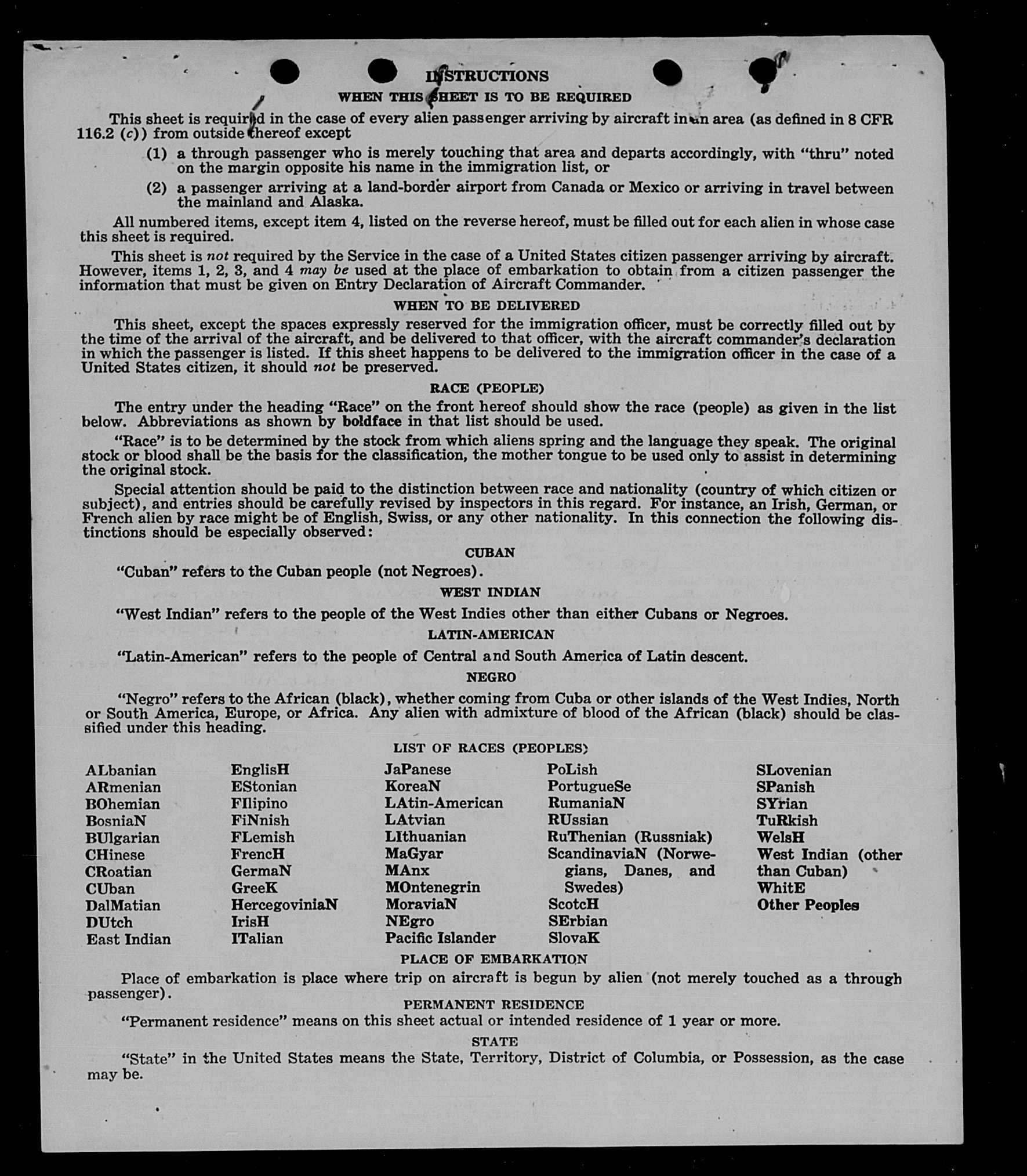 INSTRUCTIONS
WHEN THIS SHEET IS TO BE REQUIRED

This sheet is required in the case of every alien passenger arriving by aircraft in an area (as defined in 8 CFR 116.2 (c)) from outside thereof except

(1) a through passenger who is merely touching that area and departs accordingly, with "thru" noted on the margin opposite his name in the immigration list, or

(2) a passenger arriving at a land-border airport from Canada or Mexico or arriving in travel between the mainland and Alaska.

All numbered items, except item 4, listed on the reverse hereof, must be filled out for each alien in whose case this sheet is required.

This sheet is not required by the Service in the case of a United States citizen passenger arriving by aircraft. However, items 1, 2, 3, and 4 may be used at the place of embarkation to obtain from a citizen passenger the information that must be given on Entry Declaration of Aircraft Commander.

WHEN TO BE DELIVERED

This sheet, except the spaces expressly reserved for the immigration officer, must be correctly filled out by the time of the arrival of the aircraft, and be delivered to that officer, with the aircraft commander's declaration in which the passenger is listed. If this sheet happens to be delivered to the immigration officer in the case of a United States citizen, it should not be preserved.

RACE (PEOPLE)

The entry under the heading "Race" on the front hereof should show the race (people) as given in the list below. Abbreviations as shown by boldface in that list should be used.

"Race" is to be determined by the stock from which aliens spring and the language they speak. The original stock or blood shall be the basis for the classification, the mother tongue to be used only to assist in determining the original stock.

Special attention should be paid to the distinction between race and nationality (country of which citizen or subject), and entries should be carefully revised by inspectors in this regard. For instance, an Irish, German, or French alien by race might be of English, Swiss, or any other nationality. In this connection the following distinctions should be especially observed:

CUBAN

"Cuban" refers to the Cuban people (not Negroes).

WEST INDIAN

"West Indian" refers to the people of the West Indies other than either Cubans or Negroes.

LATIN-AMERICAN

"Latin-American" refers to the people of Central and South America of Latin descent.

NEGRO

"Negro" refers to the African (black), whether coming from Cuba or other islands of the West Indies, North or South America, Europe, or Africa. Any alien with admixture of blood of the African (black) should be classified under this heading.

LIST OF RACES (PEOPLES)

ALbanian
ARmenian
BOhemian
BosniaN
BUlgarian
CHinese
CRoatian
CUban
DalMatian
DUtch
East Indian

EnglisH
EStonian
FIlipino
FiNnish
FLemish
FrencH
GermaN
GreeK
HercegoviniaN
IrisH
ITalian

JaPanese
KoreaN
LAtin-American
LAtvian
LIthuanian
MaGyar
MAnx
MOntenegrin
MoraviaN
NEgro
Pacific Islander

PoLish
PortugueSe
RumaniaN
RUssian
RuThenian (Russniak)
ScandinaviaN (Norwegians, Danes, and Swedes)
ScotcH
SErbian
SlovaK

SLovenian
SPanish
SYrian
TuRkish
WelsH
West Indian (other than Cuban)
WhitE
Other Peoples

PLACE OF EMBARKATION

Place of embarkation is place where trip on aircraft is begun by alien (not merely touched as a through passenger).

PERMANENT RESIDENCE

"Permanent residence" means on this sheet actual or intended residence of 1 year or more.

STATE

"State" in the United States means the State, Territory, District of Columbia, or Possession, as the case may be.